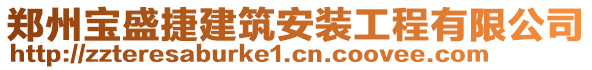 郑州宝盛捷建筑安装工程有限公司
http://zzteresaburke1.cn.coovee.com